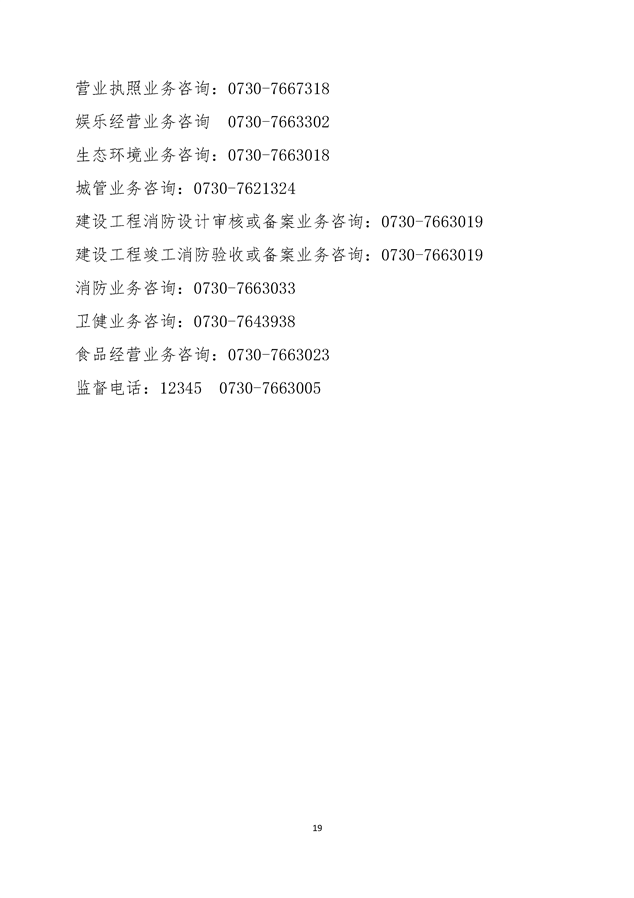 营业执照业务咨询：0730-7667318
娱乐经营业务咨询 0730-7663302
生态环境业务咨询：0730-7663018
城管业务咨询：0730-7621324
建设工程消防设计审核或备案业务咨询：0730-7663019
建设工程竣工消防验收或备案业务咨询：0730-7663019
消防业务咨询：0730-7663033
卫健业务咨询：0730-7643938
食品经营业务咨询：0730-7663023
监督电话：12345 0730-7663005

19